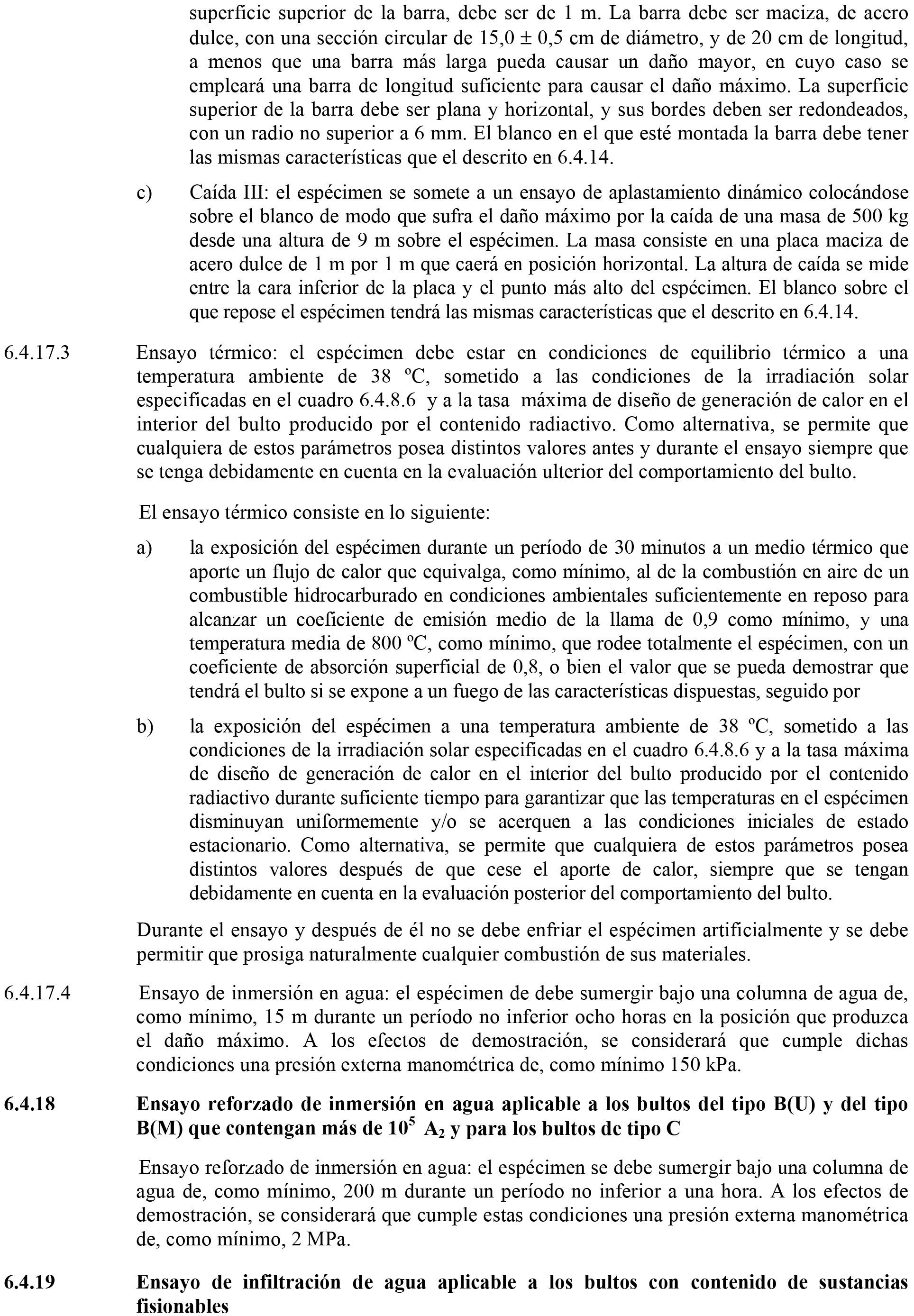 superficie superior de la barra, debe ser de 1 m. La barra debe ser maciza, de acero dulce, con una sección circular de 15,0 ± 0,5 cm de diámetro, y de 20 cm de longitud, a menos que una barra más larga pueda causar un daño mayor, en cuyo caso se empleará una barra de longitud suficiente para causar el daño máximo. La superficie superior de la barra debe ser plana y horizontal, y sus bordes deben ser redondeados, con un radio no superior a 6 mm. El blanco en el que esté montada la barra debe tener las mismas características que el descrito en 6.4.14.

c) Caída III: el espécimen se somete a un ensayo de aplastamiento dinámico colocándose sobre el blanco de modo que sufra el daño máximo por la caída de una masa de 500 kg desde una altura de 9 m sobre el espécimen. La masa consiste en una placa maciza de acero dulce de 1 m por 1 m que caerá en posición horizontal. La altura de caída se mide entre la cara inferior de la placa y el punto más alto del espécimen. El blanco sobre el que repose el espécimen tendrá las mismas características que el descrito en 6.4.14.

6.4.17.3 Ensayo térmico: el espécimen debe estar en condiciones de equilibrio térmico a una temperatura ambiente de 38 ºC, sometido a las condiciones de la irradiación solar especificadas en el cuadro 6.4.8.6 y a la tasa máxima de diseño de generación de calor en el interior del bulto producido por el contenido radiactivo. Como alternativa, se permite que cualquiera de estos parámetros posea distintos valores antes y durante el ensayo siempre que se tenga debidamente en cuenta en la evaluación ulterior del comportamiento del bulto.

El ensayo térmico consiste en lo siguiente:

a) la exposición del espécimen durante un período de 30 minutos a un medio térmico que aporte un flujo de calor que equivalga, como mínimo, al de la combustión en aire de un combustible hidrocarburado en condiciones ambientales suficientemente en reposo para alcanzar un coeficiente de emisión medio de la llama de 0,9 como mínimo, y una temperatura media de 800 ºC, como mínimo, que rodee totalmente el espécimen, con un coeficiente de absorción superficial de 0,8, o bien el valor que se pueda demostrar que tendrá el bulto si se expone a un fuego de las características dispuestas, seguido por

b) la exposición del espécimen a una temperatura ambiente de 38 ºC, sometido a las condiciones de la irradiación solar especificadas en el cuadro 6.4.8.6 y a la tasa máxima de diseño de generación de calor en el interior del bulto producido por el contenido radiactivo durante suficiente tiempo para garantizar que las temperaturas en el espécimen disminuyan uniformemente y/o se acerquen a las condiciones iniciales de estado estacionario. Como alternativa, se permite que cualquiera de estos parámetros posea distintos valores después de que cese el aporte de calor, siempre que se tengan debidamente en cuenta en la evaluación posterior del comportamiento del bulto.

Durante el ensayo y después de él no se debe enfriar el espécimen artificialmente y se debe permitir que prosiga naturalmente cualquier combustión de sus materiales.

6.4.17.4 Ensayo de inmersión en agua: el espécimen de debe sumergir bajo una columna de agua de, como mínimo, 15 m durante un período no inferior ocho horas en la posición que produzca el daño máximo. A los efectos de demostración, se considerará que cumple dichas condiciones una presión externa manométrica de, como mínimo 150 kPa.

6.4.18 Ensayo reforzado de inmersión en agua aplicable a los bultos del tipo B(U) y del tipo B(M) que contengan más de $10^5$ $A_2$ y para los bultos de tipo C

Ensayo reforzado de inmersión en agua: el espécimen se debe sumergir bajo una columna de agua de, como mínimo, 200 m durante un período no inferior a una hora. A los efectos de demostración, se considerará que cumple estas condiciones una presión externa manométrica de, como mínimo, 2 MPa.

6.4.19 Ensayo de infiltración de agua aplicable a los bultos con contenido de sustancias fisionables